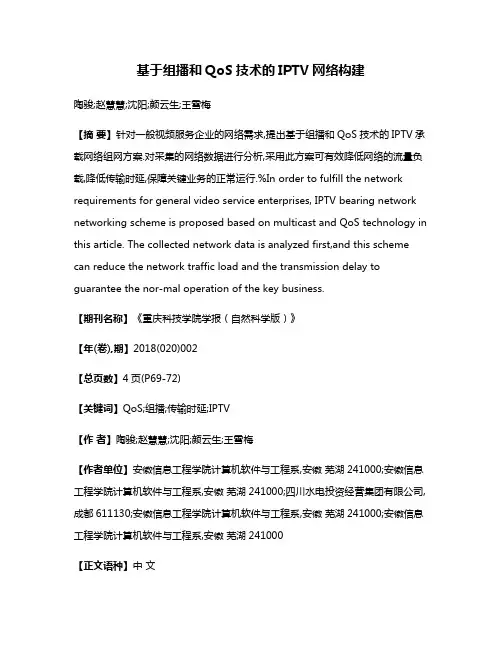 基于组播和 QoS 技术的 IPTV 网络构建

陶骏;赵慧慧;沈阳;颜云生;王雪梅

【摘 要】针对一般视频服务企业的网络需求,提出基于组播和 QoS 技术的 IPTV 承载网络组网方案.对采集的网络数据进行分析,采用此方案可有效降低网络的流量负载,降低传输时延,保障关键业务的正常运行.%In order to fulfill the network requirements for general video service enterprises, IPTV bearing network networking scheme is proposed based on multicast and QoS technology in this article. The collected network data is analyzed first,and this scheme can reduce the network traffic load and the transmission delay to guarantee the nor-mal operation of the key business.

【期刊名称】《重庆科技学院学报(自然科学版)》

【年(卷),期】2018(020)002

【总页数】4 页(P69-72)

【关键词】QoS;组播;传输时延;IPTV

【作 者】陶骏;赵慧慧;沈阳;颜云生;王雪梅

【作者单位】安徽信息工程学院计算机软件与工程系,安徽 芜湖 241000;安徽信息工程学院计算机软件与工程系,安徽 芜湖 241000;四川水电投资经营集团有限公司,成都 611130;安徽信息工程学院计算机软件与工程系,安徽 芜湖 241000;安徽信息工程学院计算机软件与工程系,安徽 芜湖 241000

【正文语种】中 文